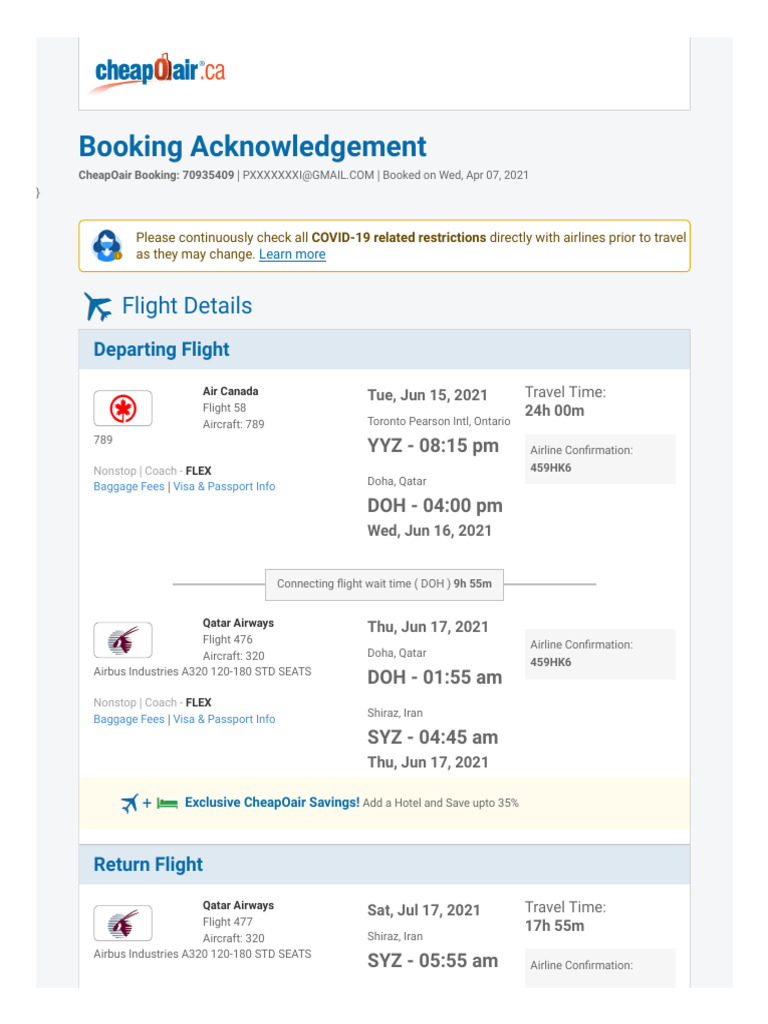 cheapOair.ca

Booking Acknowledgement

CheapOair Booking: 70935409 | PXXXXXXXI@GMAIL.COM | Booked on Wed, Apr 07, 2021

}

Please continuously check all COVID-19 related restrictions directly with airlines prior to travel as they may change. Learn more

Flight Details

Departing Flight

Air Canada
Flight 58
Aircraft: 789
789

Nonstop | Coach - FLEX
Baggage Fees | Visa & Passport Info

Tue, Jun 15, 2021
Toronto Pearson Intl, Ontario
YYZ - 08:15 pm
Doha, Qatar
DOH - 04:00 pm
Wed, Jun 16, 2021

Travel Time:
24h 00m

Airline Confirmation:
459HK6

Connecting flight wait time ( DOH ) 9h 55m

Qatar Airways
Flight 476
Aircraft: 320
Airbus Industries A320 120-180 STD SEATS

Nonstop | Coach - FLEX
Baggage Fees | Visa & Passport Info

Thu, Jun 17, 2021
Doha, Qatar
DOH - 01:55 am
Shiraz, Iran
SYZ - 04:45 am
Thu, Jun 17, 2021

Airline Confirmation:
459HK6

+ Exclusive CheapOair Savings! Add a Hotel and Save upto 35%

Return Flight

Qatar Airways
Flight 477
Aircraft: 320
Airbus Industries A320 120-180 STD SEATS

Sat, Jul 17, 2021
Shiraz, Iran
SYZ - 05:55 am

Travel Time:
17h 55m

Airline Confirmation: